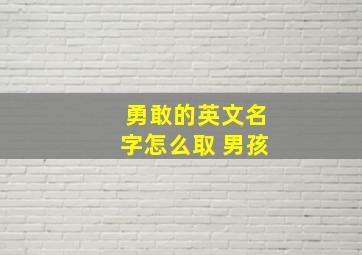 勇敢的英文名字怎么取 男孩